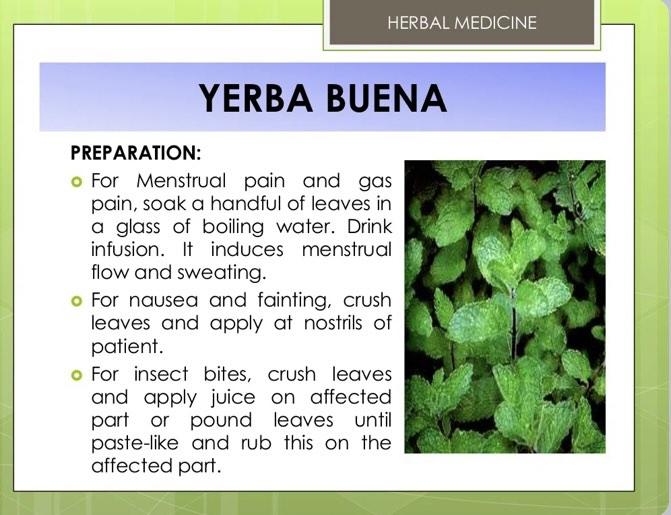 HERBAL MEDICINE

YERBA BUENA

PREPARATION:

For Menstrual pain and gas pain, soak a handful of leaves in a glass of boiling water. Drink infusion. It induces menstrual flow and sweating.

For nausea and fainting, crush leaves and apply at nostrils of patient.

For insect bites, crush leaves and apply juice on affected part or pound leaves until paste-like and rub this on the affected part.